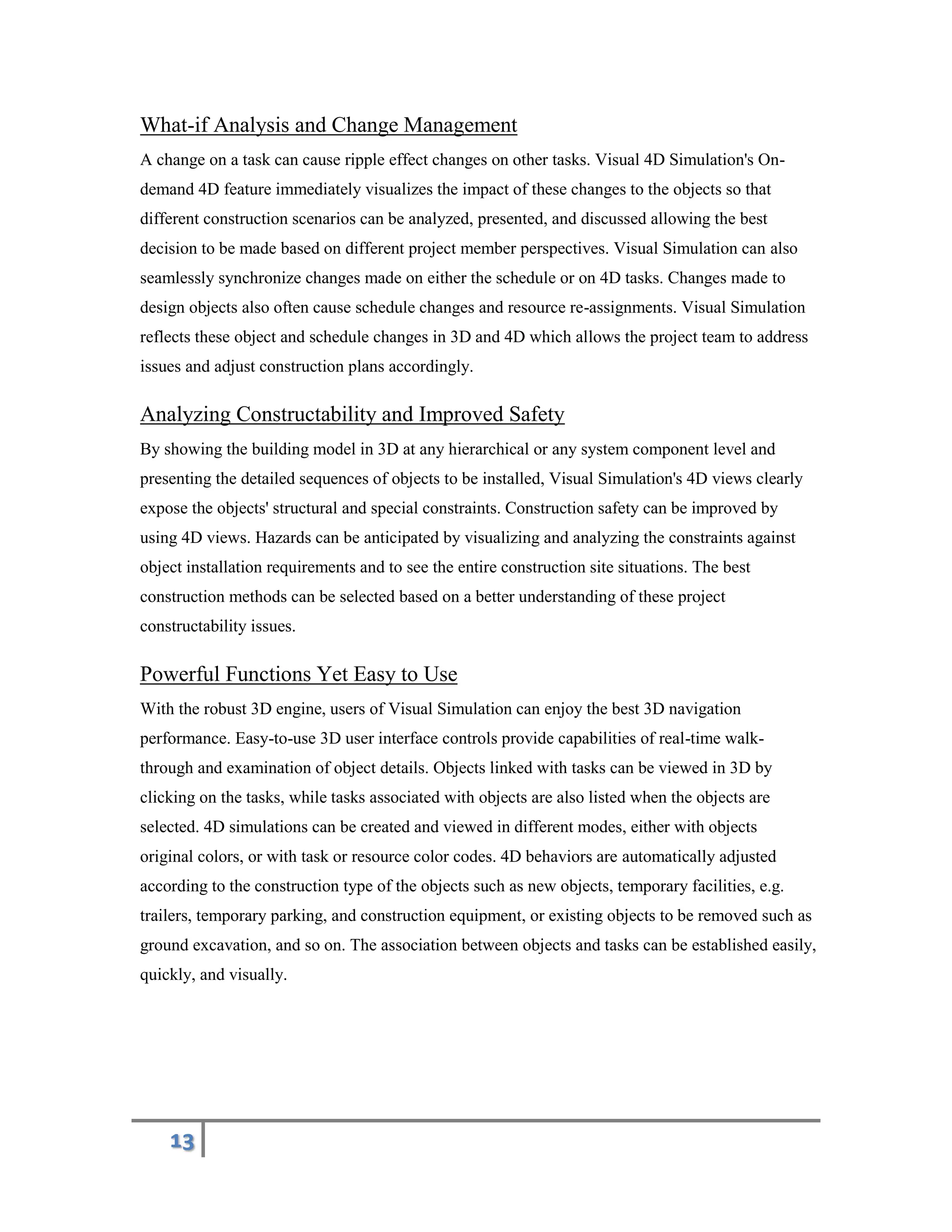 What-if Analysis and Change Management

A change on a task can cause ripple effect changes on other tasks. Visual 4D Simulation's On-demand 4D feature immediately visualizes the impact of these changes to the objects so that different construction scenarios can be analyzed, presented, and discussed allowing the best decision to be made based on different project member perspectives. Visual Simulation can also seamlessly synchronize changes made on either the schedule or on 4D tasks. Changes made to design objects also often cause schedule changes and resource re-assignments. Visual Simulation reflects these object and schedule changes in 3D and 4D which allows the project team to address issues and adjust construction plans accordingly.

Analyzing Constructability and Improved Safety

By showing the building model in 3D at any hierarchical or any system component level and presenting the detailed sequences of objects to be installed, Visual Simulation's 4D views clearly expose the objects' structural and special constraints. Construction safety can be improved by using 4D views. Hazards can be anticipated by visualizing and analyzing the constraints against object installation requirements and to see the entire construction site situations. The best construction methods can be selected based on a better understanding of these project constructability issues.

Powerful Functions Yet Easy to Use

With the robust 3D engine, users of Visual Simulation can enjoy the best 3D navigation performance. Easy-to-use 3D user interface controls provide capabilities of real-time walk-through and examination of object details. Objects linked with tasks can be viewed in 3D by clicking on the tasks, while tasks associated with objects are also listed when the objects are selected. 4D simulations can be created and viewed in different modes, either with objects original colors, or with task or resource color codes. 4D behaviors are automatically adjusted according to the construction type of the objects such as new objects, temporary facilities, e.g. trailers, temporary parking, and construction equipment, or existing objects to be removed such as ground excavation, and so on. The association between objects and tasks can be established easily, quickly, and visually.

13